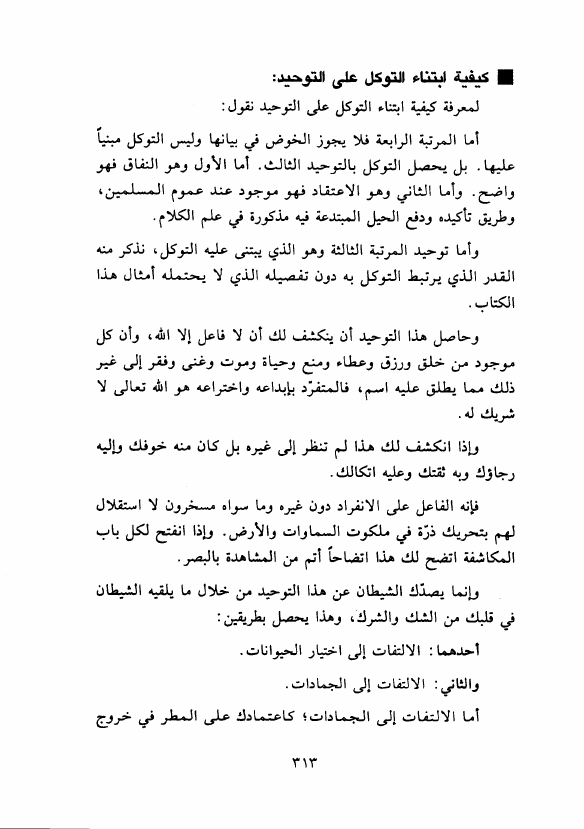 ■ كيفية ابتناء التوكل على التوحيد:

لمعرفة كيفية ابتناء التوكل على التوحيد نقول:

أما المرتبة الرابعة فلا يجوز الخوض في بيانها وليس التوكل مبنياً عليها. بل يحصل التوكل بالتوحيد الثالث. أما الأول وهو النفاق فهو واضح. وأما الثاني وهو الاعتقاد فهو موجود عند عموم المسلمين، وطريق تأكيده ودفع الحيل المبتدعة فيه مذكورة في علم الكلام.

وأما توحيد المرتبة الثالثة وهو الذي يبتنى عليه التوكل، نذكر منه القدر الذي يرتبط التوكل به دون تفصيله الذي لا يحتمله أمثال هذا الكتاب.

وحاصل هذا التوحيد أن ينكشف لك أن لا فاعل إلا الله، وأن كل موجود من خلق ورزق وعطاء ومنع وحياة وموت وغنى وفقر إلى غير ذلك مما يطلق عليه اسم، فالمتفرّد بإبداعه واختراعه هو الله تعالى لا شريك له.

وإذا انكشف لك هذا لم تنظر إلى غيره بل كان منه خوفك وإليه رجاؤك وبه ثقتك وعليه اتكالك.

فإنه الفاعل على الانفراد دون غيره وما سواه مسخرون لا استقلال لهم بتحريك ذرّة في ملكوت السماوات والأرض. وإذا انفتح لكل باب المكاشفة اتضح لك هذا اتضاحاً أتم من المشاهدة بالبصر.

وإنما يصدّك الشيطان عن هذا التوحيد من خلال ما يلقيه الشيطان في قلبك من الشك والشرك، وهذا يحصل بطريقين:

أحدهما: الالتفات إلى اختيار الحيوانات.

والثاني: الالتفات إلى الجمادات.

أما الالتفات إلى الجمادات؛ كاعتمادك على المطر في خروج

٣١٣